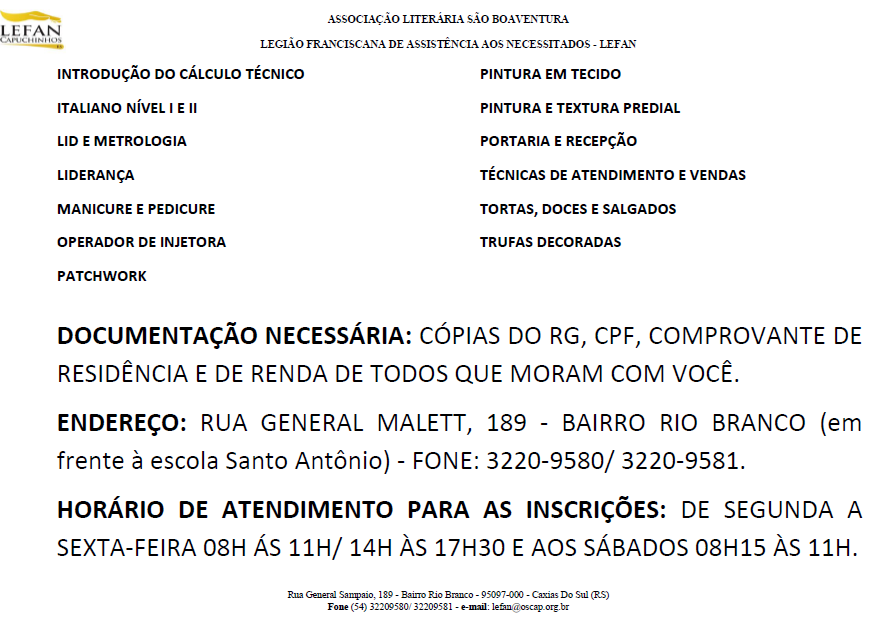 LEFAN
CAPUCHINHOS

ASSOCIAÇÃO LITERÁRIA SÃO BOAVENTURA

LEGIÃO FRANCISCANA DE ASSISTÊNCIA AOS NECESSITADOS - LEFAN

INTRODUÇÃO DO CÁLCULO TÉCNICO
ITALIANO NÍVEL I E II
LID E METROLOGIA
LIDERANÇA
MANICURE E PEDICURE
OPERADOR DE INJETORA
PATCHWORK

PINTURA EM TECIDO
PINTURA E TEXTURA PREDIAL
PORTARIA E RECEPÇÃO
TÉCNICAS DE ATENDIMENTO E VENDAS
TORTAS, DOCES E SALGADOS
TRUFAS DECORADAS

DOCUMENTAÇÃO NECESSÁRIA: CÓPIAS DO RG, CPF, COMPROVANTE DE RESIDÊNCIA E DE RENDA DE TODOS QUE MORAM COM VOCÊ.

ENDEREÇO: RUA GENERAL MALETT, 189 - BAIRRO RIO BRANCO (em frente à escola Santo Antônio) - FONE: 3220-9580/ 3220-9581.

HORÁRIO DE ATENDIMENTO PARA AS INSCRIÇÕES: DE SEGUNDA A SEXTA-FEIRA 08H ÁS 11H/ 14H ÀS 17H30 E AOS SÁBADOS 08H15 ÀS 11H.

Rua General Sampaio, 189 - Bairro Rio Branco - 95097-000 - Caxias Do Sul (RS)
Fone (54) 32209580/ 32209581 - e-mail: lefan@oscap.org.br